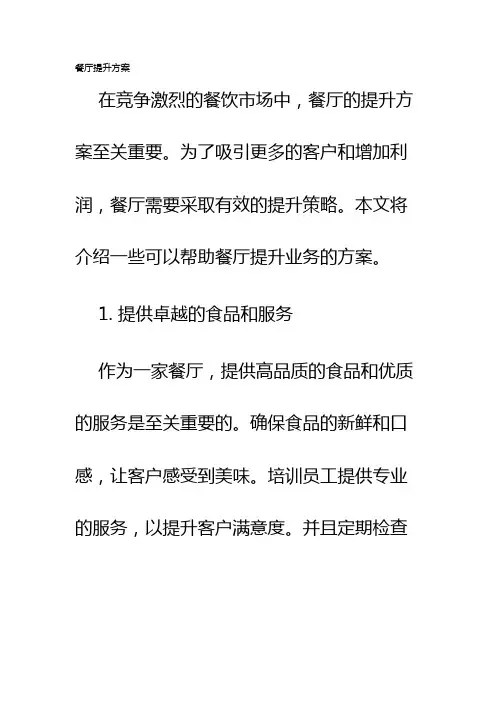 餐厅提升方案

在竞争激烈的餐饮市场中，餐厅的提升方案至关重要。为了吸引更多的客户和增加利润，餐厅需要采取有效的提升策略。本文将介绍一些可以帮助餐厅提升业务的方案。

1. 提供卓越的食品和服务

作为一家餐厅，提供高品质的食品和优质的服务是至关重要的。确保食品的新鲜和口感，让客户感受到美味。培训员工提供专业的服务，以提升客户满意度。并且定期检查